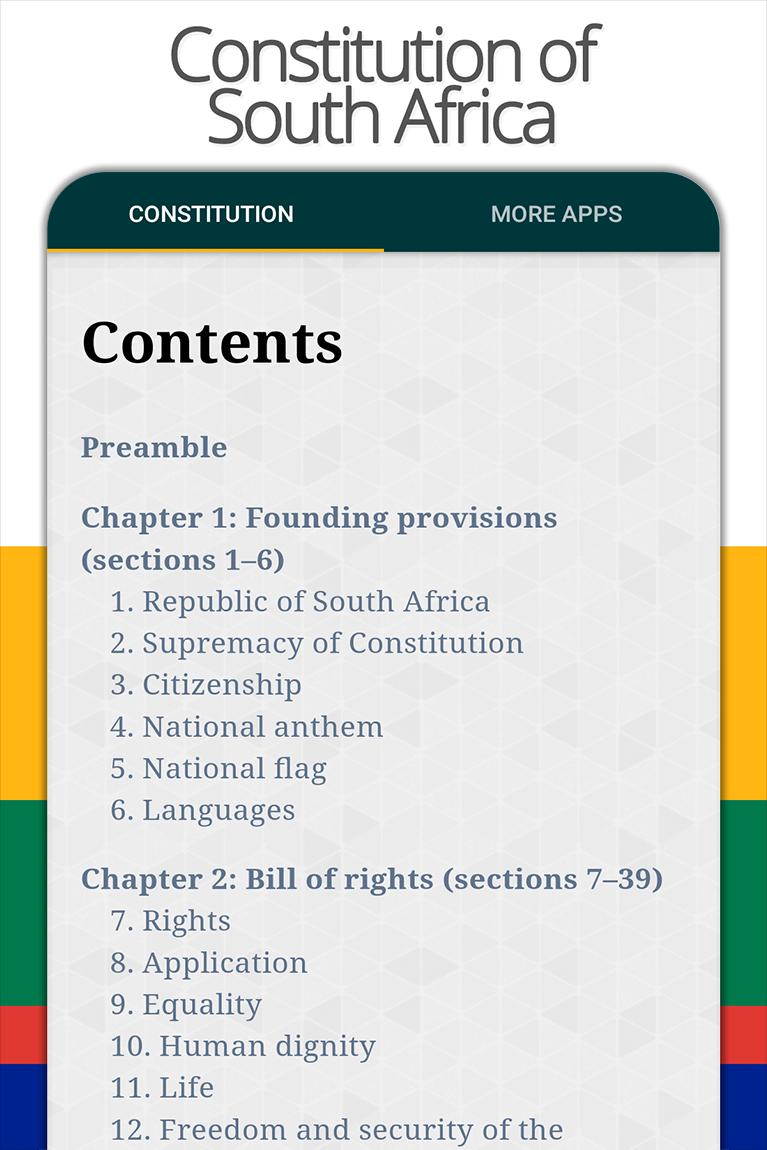 Constitution of South Africa

CONSTITUTION

MORE APPS

Contents

Preamble

Chapter 1: Founding provisions (sections 1–6)

1. Republic of South Africa
2. Supremacy of Constitution
3. Citizenship
4. National anthem
5. National flag
6. Languages

Chapter 2: Bill of rights (sections 7–39)

7. Rights
8. Application
9. Equality
10. Human dignity
11. Life
12. Freedom and security of the